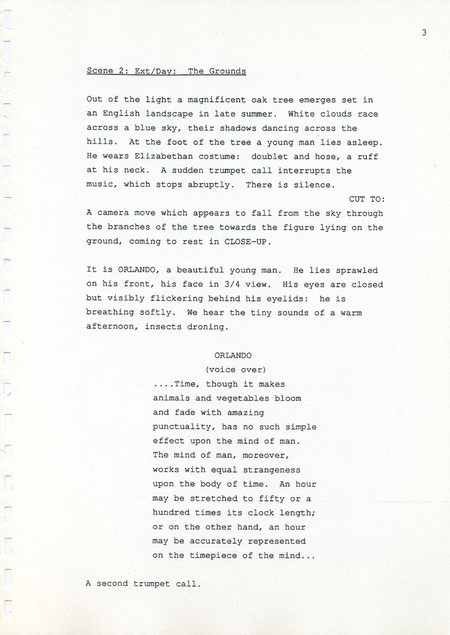 3

Scene 2: Ext/Day: The Grounds

Out of the light a magnificent oak tree emerges set in an English landscape in late summer. White clouds race across a blue sky, their shadows dancing across the hills. At the foot of the tree a young man lies asleep. He wears Elizabethan costume: doublet and hose, a ruff at his neck. A sudden trumpet call interrupts the music, which stops abruptly. There is silence.

CUT TO:

A camera move which appears to fall from the sky through the branches of the tree towards the figure lying on the ground, coming to rest in CLOSE-UP.

It is ORLANDO, a beautiful young man. He lies sprawled on his front, his face in 3/4 view. His eyes are closed but visibly flickering behind his eyelids: he is breathing softly. We hear the tiny sounds of a warm afternoon, insects droning.

ORLANDO
(voice over)
....Time, though it makes animals and vegetables bloom and fade with amazing punctuality, has no such simple effect upon the mind of man. The mind of man, moreover, works with equal strangeness upon the body of time. An hour may be stretched to fifty or a hundred times its clock length; or on the other hand, an hour may be accurately represented on the timepiece of the mind...

A second trumpet call.